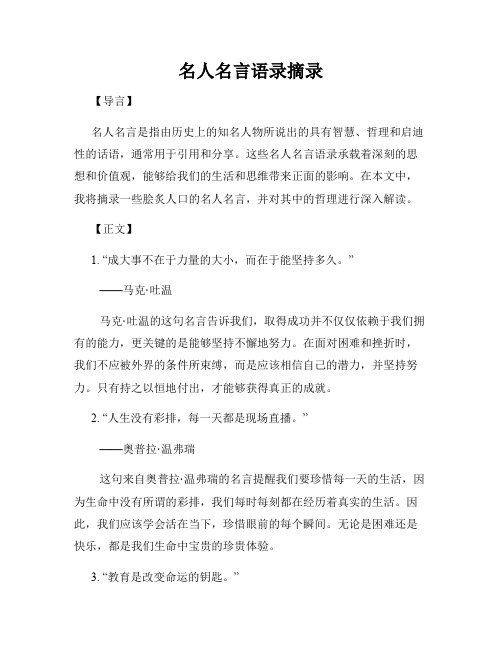 名人名言语录摘录

【导言】

名人名言是指由历史上的知名人物所说出的具有智慧、哲理和启迪性的话语，通常用于引用和分享。这些名人名言语录承载着深刻的思想和价值观，能够给我们的生活和思维带来正面的影响。在本文中，我将摘录一些脍炙人口的名人名言，并对其中的哲理进行深入解读。

【正文】

1. “成大事不在于力量的大小，而在于能坚持多久。”

——马克·吐温

马克·吐温的这句名言告诉我们，取得成功并不仅仅依赖于我们拥有的能力，更关键的是能够坚持不懈地努力。在面对困难和挫折时，我们不应被外界的条件所束缚，而是应该相信自己的潜力，并坚持努力。只有持之以恒地付出，才能够获得真正的成就。

2. “人生没有彩排，每一天都是现场直播。”

——奥普拉·温弗瑞

这句来自奥普拉·温弗瑞的名言提醒我们要珍惜每一天的生活，因为生命中没有所谓的彩排，我们每时每刻都在经历着真实的生活。因此，我们应该学会活在当下，珍惜眼前的每个瞬间。无论是困难还是快乐，都是我们生命中宝贵的珍贵体验。

3. “教育是改变命运的钥匙。”